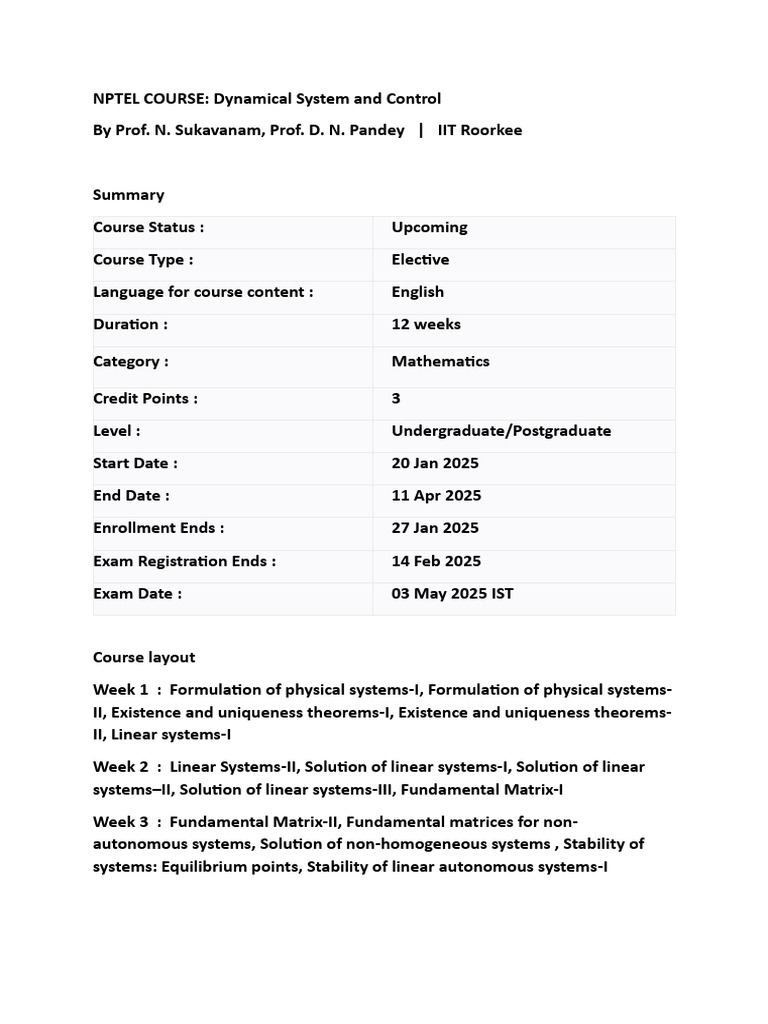 NPTEL COURSE: Dynamical System and Control

By Prof. N. Sukavanam, Prof. D. N. Pandey | IIT Roorkee

Summary

| Course Status : | Upcoming |
|---|---|
| Course Type : | Elective |
| Language for course content : | English |
| Duration : | 12 weeks |
| Category : | Mathematics |
| Credit Points : | 3 |
| Level : | Undergraduate/Postgraduate |
| Start Date : | 20 Jan 2025 |
| End Date : | 11 Apr 2025 |
| Enrollment Ends : | 27 Jan 2025 |
| Exam Registration Ends : | 14 Feb 2025 |
| Exam Date : | 03 May 2025 IST |

Course layout

Week 1 : Formulation of physical systems-I, Formulation of physical systems-II, Existence and uniqueness theorems-I, Existence and uniqueness theorems-II, Linear systems-I

Week 2 : Linear Systems-II, Solution of linear systems-I, Solution of linear systems–II, Solution of linear systems-III, Fundamental Matrix-I

Week 3 : Fundamental Matrix-II, Fundamental matrices for non-autonomous systems, Solution of non-homogeneous systems , Stability of systems: Equilibrium points, Stability of linear autonomous systems-I